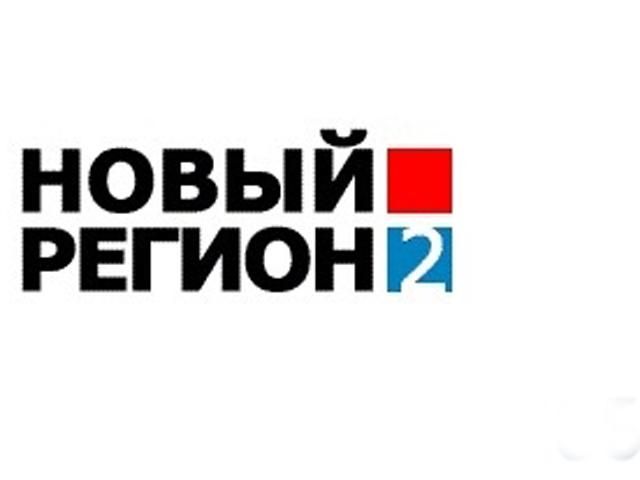 НОВЫЙ
РЕГИОН 2